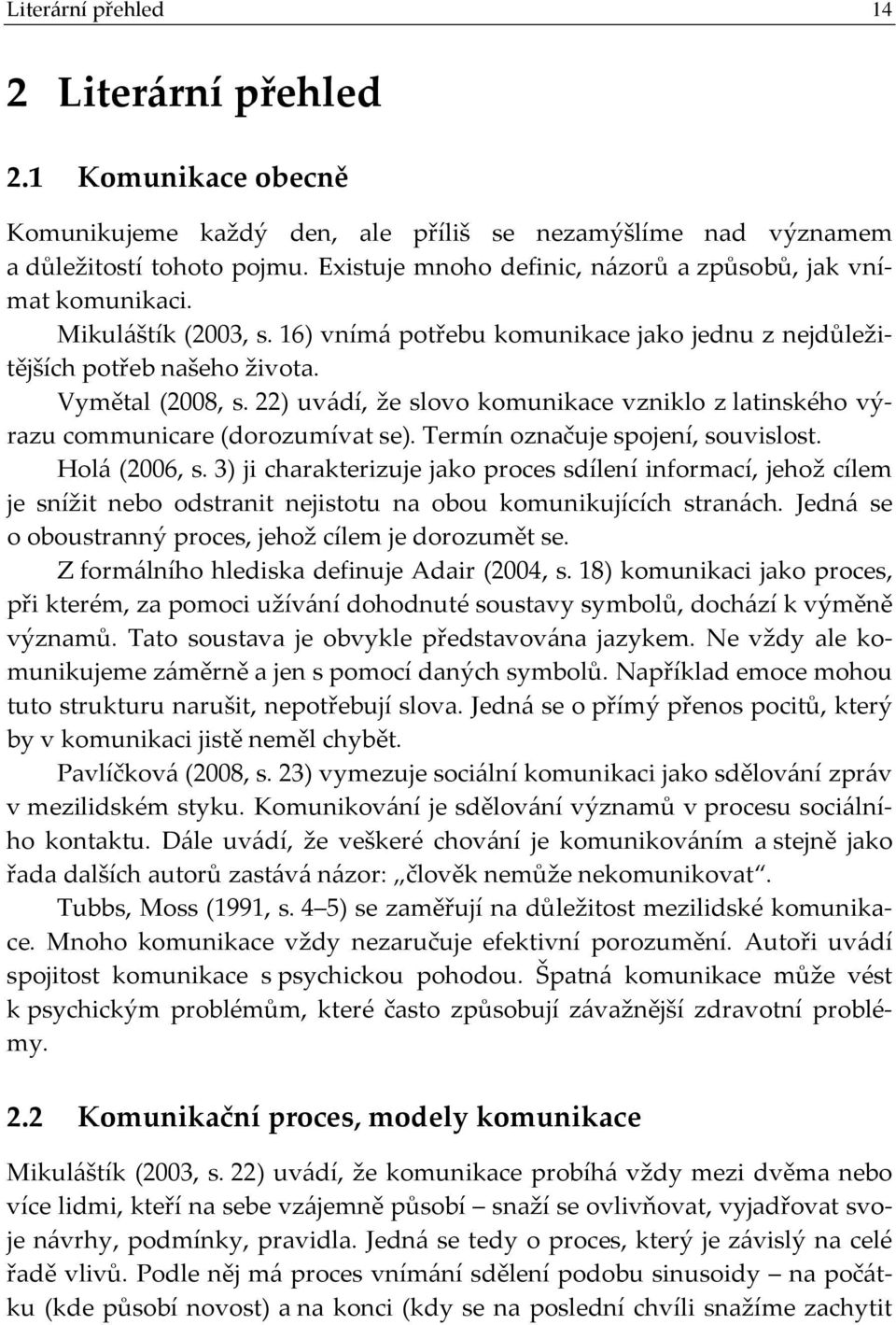 Literární přehled 14

2 Literární přehled

2.1 Komunikace obecně

Komunikujeme každý den, ale příliš se nezamýšlíme nad významem a důležitostí tohoto pojmu. Existuje mnoho definic, názorů a způsobů, jak vnímat komunikaci.

Mikuláštík (2003, s. 16) vnímá potřebu komunikace jako jednu z nejdůležitějších potřeb našeho života.

Vymětal (2008, s. 22) uvádí, že slovo komunikace vzniklo z latinského výrazu communicare (dorozumívat se). Termín označuje spojení, souvislost.

Holá (2006, s. 3) ji charakterizuje jako proces sdílení informací, jehož cílem je snížit nebo odstranit nejistotu na obou komunikujících stranách. Jedná se o oboustranný proces, jehož cílem je dorozumět se.

Z formálního hlediska definuje Adair (2004, s. 18) komunikaci jako proces, při kterém, za pomoci užívání dohodnuté soustavy symbolů, dochází k výměně významů. Tato soustava je obvykle představována jazykem. Ne vždy ale komunikujeme záměrně a jen s pomocí daných symbolů. Například emoce mohou tuto strukturu narušit, nepotřebují slova. Jedná se o přímý přenos pocitů, který by v komunikaci jistě neměl chybět.

Pavlíčková (2008, s. 23) vymezuje sociální komunikaci jako sdělování zpráv v mezilidském styku. Komunikování je sdělování významů v procesu sociálního kontaktu. Dále uvádí, že veškeré chování je komunikováním a stejně jako řada dalších autorů zastává názor: „člověk nemůže nekomunikovat“.

Tubbs, Moss (1991, s. 4–5) se zaměřují na důležitost mezilidské komunikace. Mnoho komunikace vždy nezaručuje efektivní porozumění. Autoři uvádí spojitost komunikace s psychickou pohodou. Špatná komunikace může vést k psychickým problémům, které často způsobují závažnější zdravotní problémy.

2.2 Komunikační proces, modely komunikace

Mikuláštík (2003, s. 22) uvádí, že komunikace probíhá vždy mezi dvěma nebo více lidmi, kteří na sebe vzájemně působí – snaží se ovlivňovat, vyjadřovat svoje návrhy, podmínky, pravidla. Jedná se tedy o proces, který je závislý na celé řadě vlivů. Podle něj má proces vnímání sdělení podobu sinusoidy – na počátku (kde působí novost) a na konci (kdy se na poslední chvíli snažíme zachytit